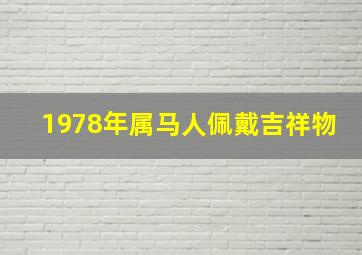 1978年属马人佩戴吉祥物